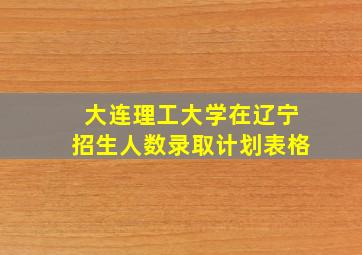 大连理工大学在辽宁
招生人数录取计划表格